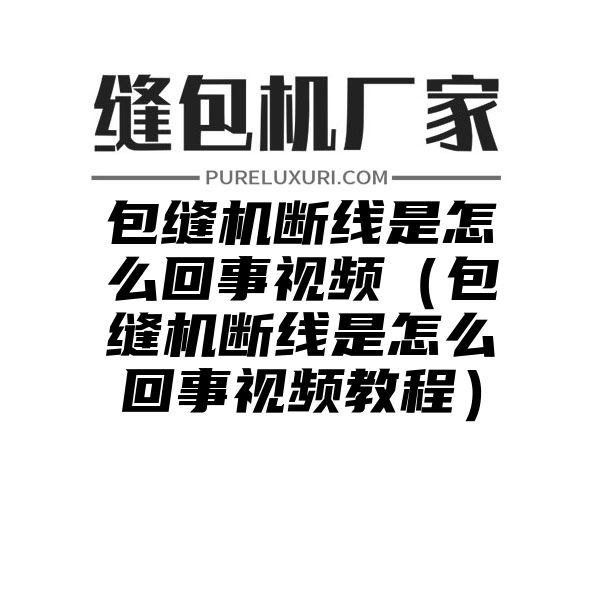 缝包机厂家

PURELUXURI.COM

包缝机断线是怎么回事视频（包缝机断线是怎么回事视频教程）